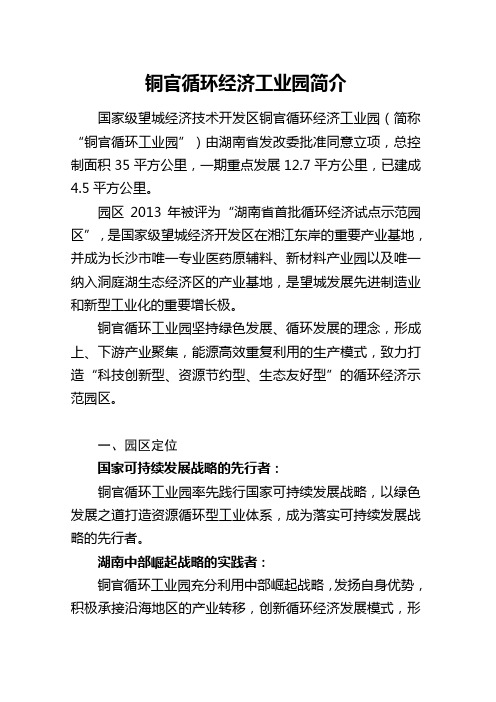 铜官循环经济工业园简介

国家级望城经济技术开发区铜官循环经济工业园（简称“铜官循环工业园”）由湖南省发改委批准同意立项，总控制面积 35 平方公里，一期重点发展 12.7 平方公里，已建成 4.5 平方公里。

园区 2013 年被评为“湖南省首批循环经济试点示范园区”，是国家级望城经济开发区在湘江东岸的重要产业基地，并成为长沙市唯一专业医药原辅料、新材料产业园以及唯一纳入洞庭湖生态经济区的产业基地，是望城发展先进制造业和新型工业化的重要增长极。

铜官循环工业园坚持绿色发展、循环发展的理念，形成上、下游产业聚集，能源高效重复利用的生产模式，致力打造“科技创新型、资源节约型、生态友好型”的循环经济示范园区。

一、园区定位

国家可持续发展战略的先行者：

铜官循环工业园率先践行国家可持续发展战略，以绿色发展之道打造资源循环型工业体系，成为落实可持续发展战略的先行者。

湖南中部崛起战略的实践者：

铜官循环工业园充分利用中部崛起战略，发扬自身优势，积极承接沿海地区的产业转移，创新循环经济发展模式，形